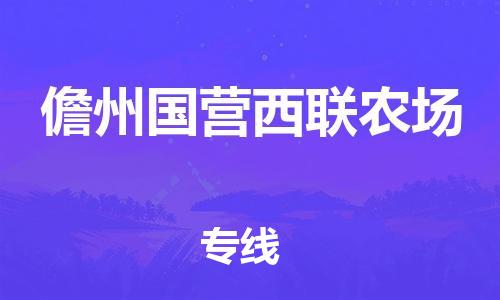 儋州国营西联农场

专线